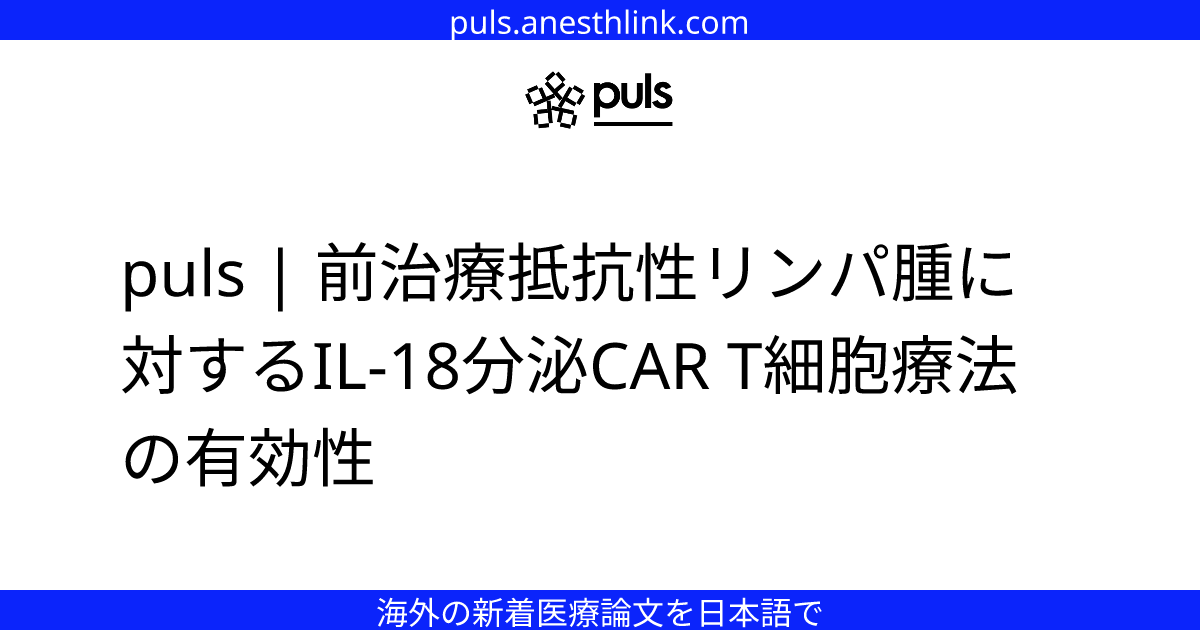 puls.anesthlink.com

puls

puls | 前治療抵抗性リンパ腫に対するIL-18分泌CAR T細胞療法の有効性

海外の新着医療論文を日本語で